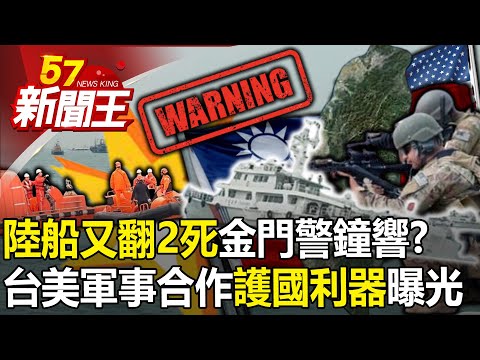 57
NEWS KING
新聞王

WARNING

陸船又翻2死金門警鐘響?
台美軍事合作護國利器曝光